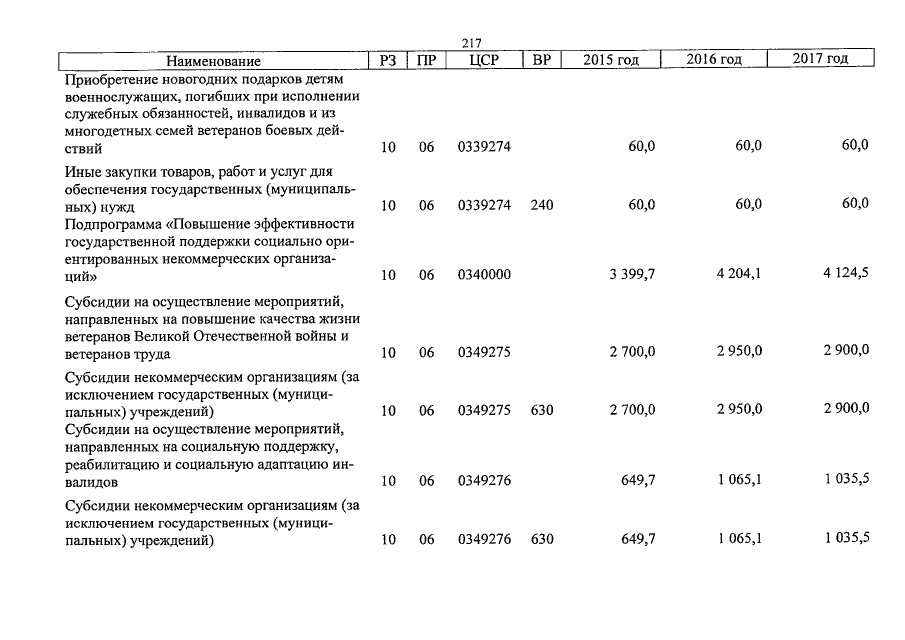 217

| Наименование | РЗ | ПР | ЦСР | ВР | 2015 год | 2016 год | 2017 год |
|---|---|---|---|---|---|---|---|
| Приобретение новогодних подарков детям военнослужащих, погибших при исполнении служебных обязанностей, инвалидов и из многодетных семей ветеранов боевых действий | 10 | 06 | 0339274 | | 60,0 | 60,0 | 60,0 |
| Иные закупки товаров, работ и услуг для обеспечения государственных (муниципальных) нужд | 10 | 06 | 0339274 | 240 | 60,0 | 60,0 | 60,0 |
| Подпрограмма «Повышение эффективности государственной поддержки социально ориентированных некоммерческих организаций» | 10 | 06 | 0340000 | | 3 399,7 | 4 204,1 | 4 124,5 |
| Субсидии на осуществление мероприятий, направленных на повышение качества жизни ветеранов Великой Отечественной войны и ветеранов труда | 10 | 06 | 0349275 | | 2 700,0 | 2 950,0 | 2 900,0 |
| Субсидии некоммерческим организациям (за исключением государственных (муниципальных) учреждений) | 10 | 06 | 0349275 | 630 | 2 700,0 | 2 950,0 | 2 900,0 |
| Субсидии на осуществление мероприятий, направленных на социальную поддержку, реабилитацию и социальную адаптацию инвалидов | 10 | 06 | 0349276 | | 649,7 | 1 065,1 | 1 035,5 |
| Субсидии некоммерческим организациям (за исключением государственных (муниципальных) учреждений) | 10 | 06 | 0349276 | 630 | 649,7 | 1 065,1 | 1 035,5 |